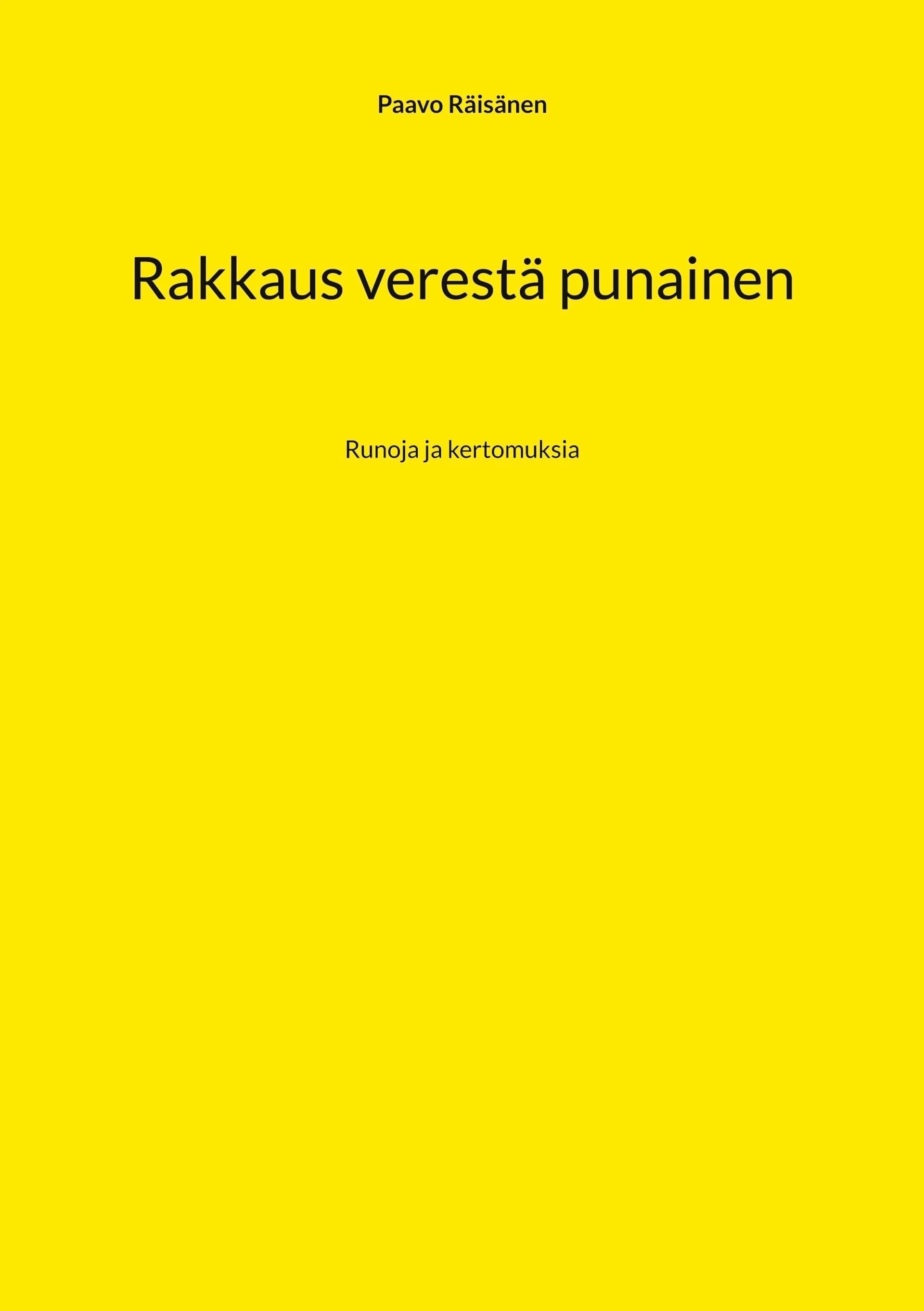 Paavo Räisänen

Rakkaus verestä punainen

Runoja ja kertomuksia